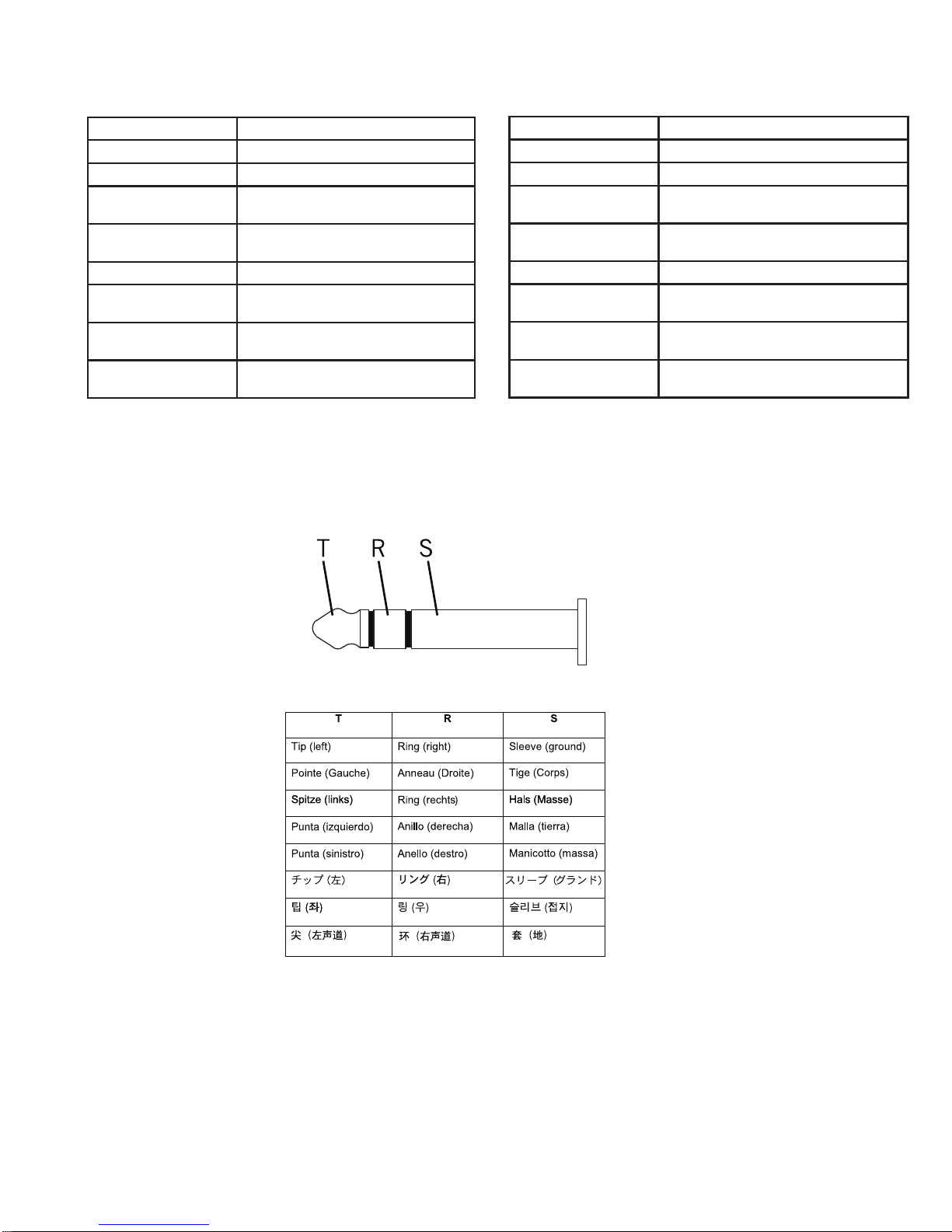 T R S

| T | R | S |
|---|---|---|
| Tip (left) | Ring (right) | Sleeve (ground) |
| Pointe (Gauche) | Anneau (Droite) | Tige (Corps) |
| Spitze (links) | Ring (rechts) | Hals (Masse) |
| Punta (izquierdo) | Anillo (derecha) | Malla (tierra) |
| Punta (sinistro) | Anello (destro) | Manicotto (massa) |
| チップ (左) | リング (右) | スリーブ (グランド) |
| 팁 (좌) | 링 (우) | 슬리브 (접지) |
| 尖（左声道） | 环（右声道） | 套（地） |